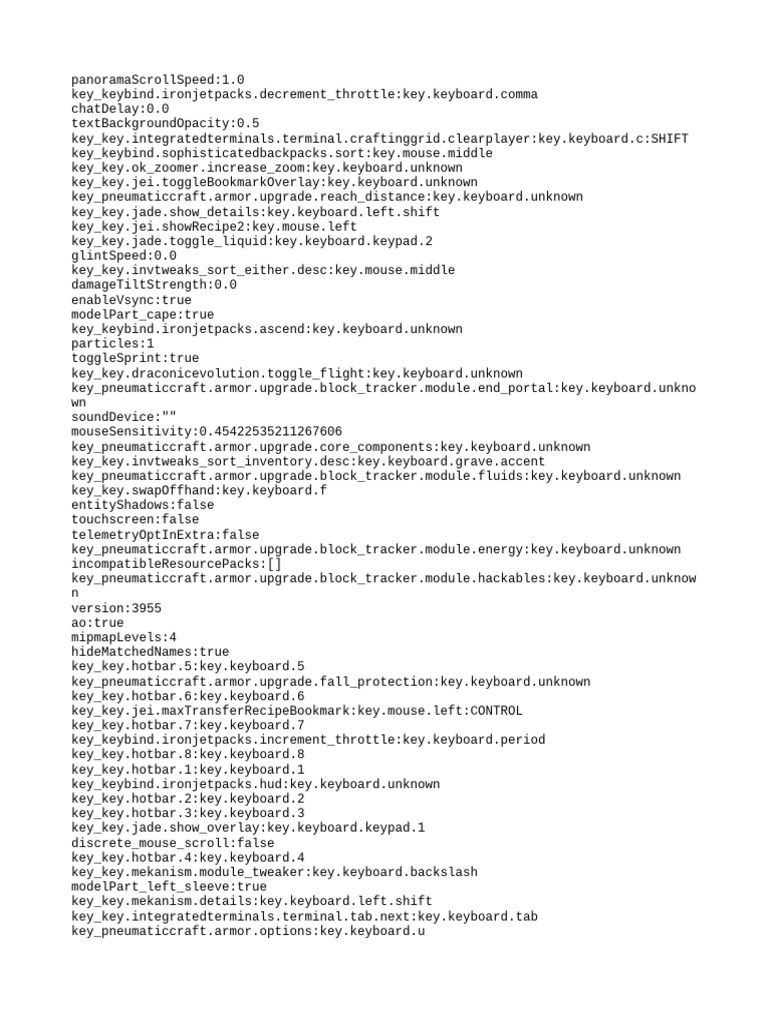 panoramaScrollSpeed:1.0
key_keybind.ironjetpacks.decrement_throttle:key.keyboard.comma
chatDelay:0.0
textBackgroundOpacity:0.5
key_key.integratedterminals.terminal.craftinggrid.clearplayer:key.keyboard.c:SHIFT
key_keybind.sophisticatedbackpacks.sort:key.mouse.middle
key_key.ok_zoomer.increase_zoom:key.keyboard.unknown
key_key.jei.toggleBookmarkOverlay:key.keyboard.unknown
key_pneumaticcraft.armor.upgrade.reach_distance:key.keyboard.unknown
key_key.jade.show_details:key.keyboard.left.shift
key_key.jei.showRecipe2:key.mouse.left
key_key.jade.toggle_liquid:key.keyboard.keypad.2
glintSpeed:0.0
key_key.invtweaks_sort_either.desc:key.mouse.middle
damageTiltStrength:0.0
enableVsync:true
modelPart_cape:true
key_keybind.ironjetpacks.ascend:key.keyboard.unknown
particles:1
toggleSprint:true
key_key.draconicevolution.toggle_flight:key.keyboard.unknown
key_pneumaticcraft.armor.upgrade.block_tracker.module.end_portal:key.keyboard.unknown
soundDevice:""
mouseSensitivity:0.45422535211267606
key_pneumaticcraft.armor.upgrade.core_components:key.keyboard.unknown
key_key.invtweaks_sort_inventory.desc:key.keyboard.grave.accent
key_pneumaticcraft.armor.upgrade.block_tracker.module.fluids:key.keyboard.unknown
key_key.swapOffhand:key.keyboard.f
entityShadows:false
touchscreen:false
telemetryOptInExtra:false
key_pneumaticcraft.armor.upgrade.block_tracker.module.energy:key.keyboard.unknown
incompatibleResourcePacks:[]
key_pneumaticcraft.armor.upgrade.block_tracker.module.hackables:key.keyboard.unknown
version:3955
ao:true
mipmapLevels:4
hideMatchedNames:true
key_key.hotbar.5:key.keyboard.5
key_pneumaticcraft.armor.upgrade.fall_protection:key.keyboard.unknown
key_key.hotbar.6:key.keyboard.6
key_key.jei.maxTransferRecipeBookmark:key.mouse.left:CONTROL
key_key.hotbar.7:key.keyboard.7
key_keybind.ironjetpacks.increment_throttle:key.keyboard.period
key_key.hotbar.8:key.keyboard.8
key_key.hotbar.1:key.keyboard.1
key_keybind.ironjetpacks.hud:key.keyboard.unknown
key_key.hotbar.2:key.keyboard.2
key_key.hotbar.3:key.keyboard.3
key_key.jade.show_overlay:key.keyboard.keypad.1
discrete_mouse_scroll:false
key_key.hotbar.4:key.keyboard.4
key_key.mekanism.module_tweaker:key.keyboard.backslash
modelPart_left_sleeve:true
key_key.mekanism.details:key.keyboard.left.shift
key_key.integratedterminals.terminal.tab.next:key.keyboard.tab
key_pneumaticcraft.armor.options:key.keyboard.u